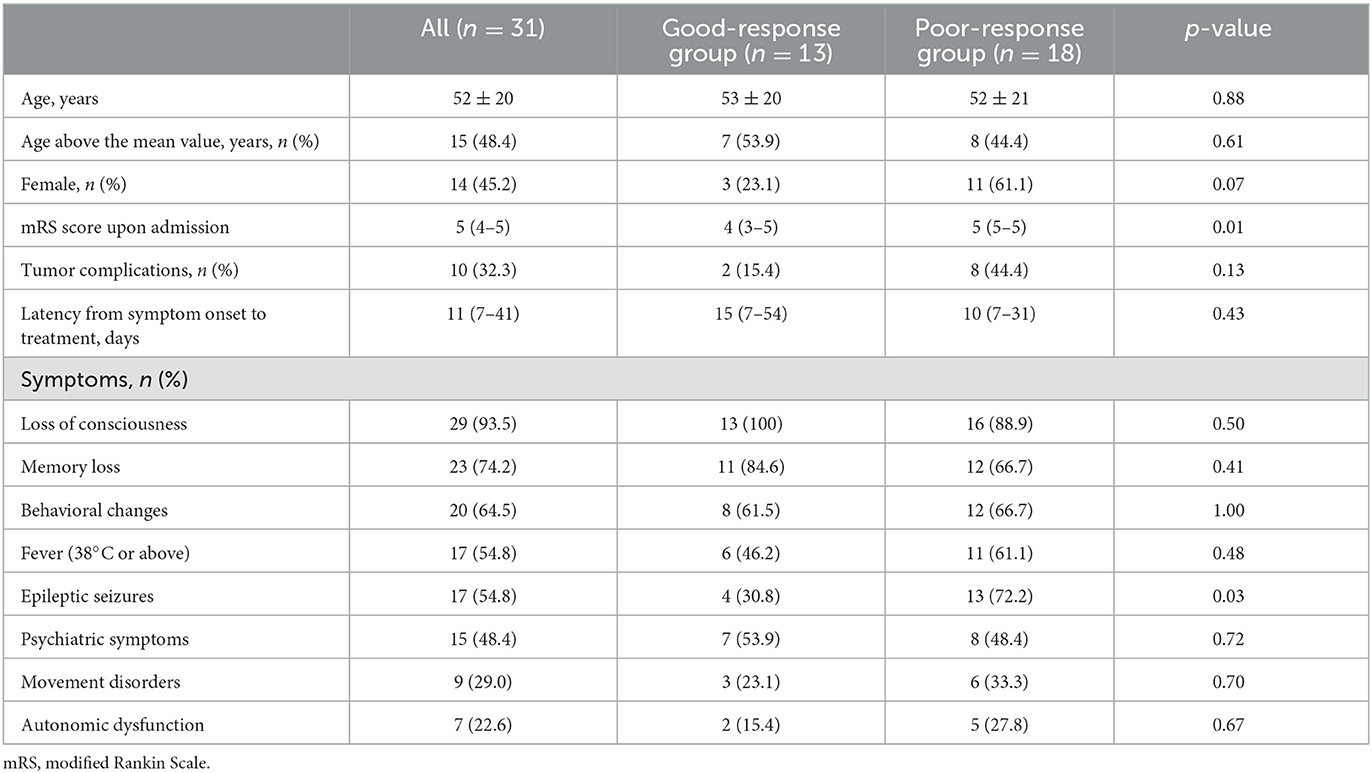 |  | All ($n = 31$) | Good-response group ($n = 13$) | Poor-response group ($n = 18$) | $p$-value |
|---|---|---|---|---|
| Age, years | $52 \pm 20$ | $53 \pm 20$ | $52 \pm 21$ | 0.88 |
| Age above the mean value, years, $n$ (%) | 15 (48.4) | 7 (53.9) | 8 (44.4) | 0.61 |
| Female, $n$ (%) | 14 (45.2) | 3 (23.1) | 11 (61.1) | 0.07 |
| mRS score upon admission | 5 (4–5) | 4 (3–5) | 5 (5–5) | 0.01 |
| Tumor complications, $n$ (%) | 10 (32.3) | 2 (15.4) | 8 (44.4) | 0.13 |
| Latency from symptom onset to treatment, days | 11 (7–41) | 15 (7–54) | 10 (7–31) | 0.43 |
| Symptoms, $n$ (%) | | | | |
| Loss of consciousness | 29 (93.5) | 13 (100) | 16 (88.9) | 0.50 |
| Memory loss | 23 (74.2) | 11 (84.6) | 12 (66.7) | 0.41 |
| Behavioral changes | 20 (64.5) | 8 (61.5) | 12 (66.7) | 1.00 |
| Fever (38°C or above) | 17 (54.8) | 6 (46.2) | 11 (61.1) | 0.48 |
| Epileptic seizures | 17 (54.8) | 4 (30.8) | 13 (72.2) | 0.03 |
| Psychiatric symptoms | 15 (48.4) | 7 (53.9) | 8 (48.4) | 0.72 |
| Movement disorders | 9 (29.0) | 3 (23.1) | 6 (33.3) | 0.70 |
| Autonomic dysfunction | 7 (22.6) | 2 (15.4) | 5 (27.8) | 0.67 |

mRS, modified Rankin Scale.